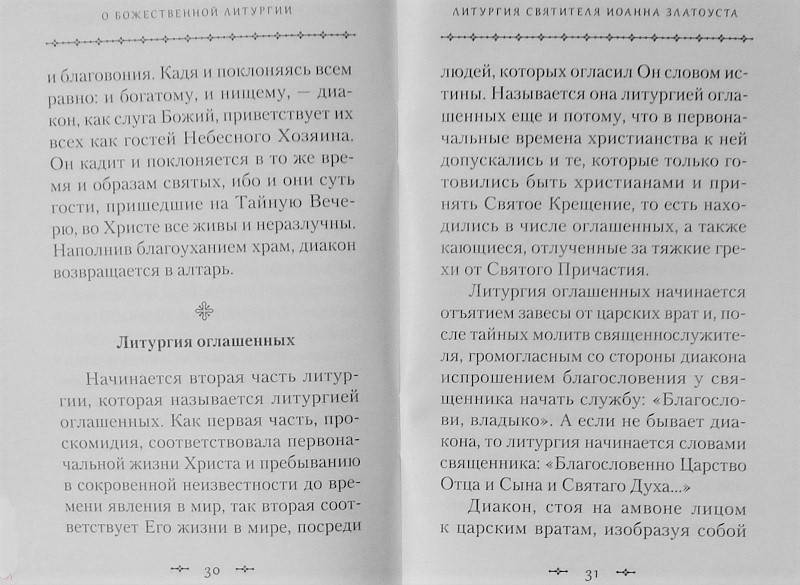 О БОЖЕСТВЕННОЙ ЛИТУРГИИ

и благовония. Кадя и поклоняясь всем равно: и богатому, и нищему, — диакон, как слуга Божий, приветствует их всех как гостей Небесного Хозяина. Он кадит и поклоняется в то же время и образам святых, ибо и они суть гости, пришедшие на Тайную Вечерю, во Христе все живы и неразлучны. Наполнив благоуханием храм, диакон возвращается в алтарь.

Литургия оглашенных

Начинается вторая часть литургии, которая называется литургией оглашенных. Как первая часть, проскомидия, соответствовала первоначальной жизни Христа и пребыванию в сокровенной неизвестности до времени явления в мир, так вторая соответствует Его жизни в мире, посреди

30

ЛИТУРГИЯ СВЯТИТЕЛЯ ИОАННА ЗЛАТОУСТА

людей, которых огласил Он словом истины. Называется она литургией оглашенных еще и потому, что в первоначальные времена христианства к ней допускались и те, которые только готовились быть христианами и принять Святое Крещение, то есть находились в числе оглашенных, а также кающиеся, отлученные за тяжкие грехи от Святого Причастия.

Литургия оглашенных начинается отъятием завесы от царских врат и, после тайных молитв священнослужителя, громогласным со стороны диакона испрошением благословения у священника начать службу: «Благослови, владыко». А если не бывает диакона, то литургия начинается словами священника: «Благословенно Царство Отца и Сына и Святаго Духа...»

Диакон, стоя на амвоне лицом к царским вратам, изображая собой

31